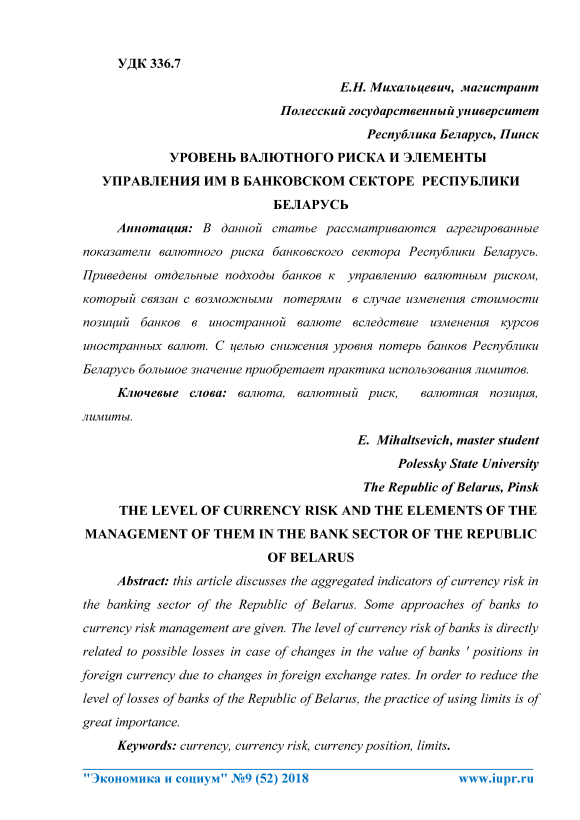 УДК 336.7

Е.Н. Михальцевич, магистрант

Полесский государственный университет

Республика Беларусь, Пинск

УРОВЕНЬ ВАЛЮТНОГО РИСКА И ЭЛЕМЕНТЫ УПРАВЛЕНИЯ ИМ В БАНКОВСКОМ СЕКТОРЕ РЕСПУБЛИКИ БЕЛАРУСЬ

Аннотация: В данной статье рассматриваются агрегированные показатели валютного риска банковского сектора Республики Беларусь. Приведены отдельные подходы банков к управлению валютным риском, который связан с возможными потерями в случае изменения стоимости позиций банков в иностранной валюте вследствие изменения курсов иностранных валют. С целью снижения уровня потерь банков Республики Беларусь большое значение приобретает практика использования лимитов.

Ключевые слова: валюта, валютный риск, валютная позиция, лимиты.

E. Mihaltsevich, master student

Polessky State University

The Republic of Belarus, Pinsk

THE LEVEL OF CURRENCY RISK AND THE ELEMENTS OF THE MANAGEMENT OF THEM IN THE BANK SECTOR OF THE REPUBLIC OF BELARUS

Abstract: this article discusses the aggregated indicators of currency risk in the banking sector of the Republic of Belarus. Some approaches of banks to currency risk management are given. The level of currency risk of banks is directly related to possible losses in case of changes in the value of banks ' positions in foreign currency due to changes in foreign exchange rates. In order to reduce the level of losses of banks of the Republic of Belarus, the practice of using limits is of great importance.

Keywords: currency, currency risk, currency position, limits.

"Экономика и социум" №9 (52) 2018 www.iupr.ru